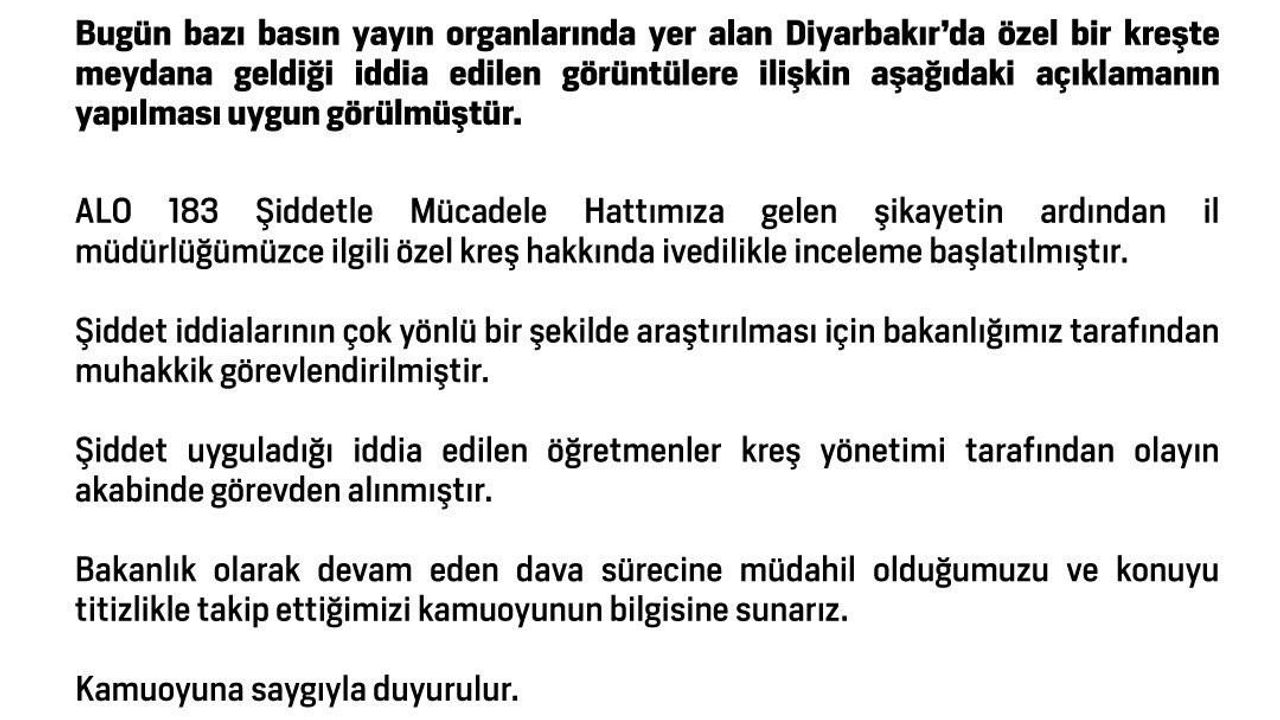 Bugün bazı basın yayın organlarında yer alan Diyarbakır'da özel bir kreşte meydana geldiği iddia edilen görüntülere ilişkin aşağıdaki açıklamanın yapılması uygun görülmüştür.

ALO 183 Şiddetle Mücadele Hattımıza gelen şikayetin ardından il müdürlüğümüzce ilgili özel kreş hakkında ivedilikle inceleme başlatılmıştır.

Şiddet iddialarının çok yönlü bir şekilde araştırılması için bakanlığımız tarafından muhakkik görevlendirilmiştir.

Şiddet uyguladığı iddia edilen öğretmenler kreş yönetimi tarafından olayın akabinde görevden alınmıştır.

Bakanlık olarak devam eden dava sürecine müdahil olduğumuzu ve konuyu titizlikle takip ettiğimizi kamuoyunun bilgisine sunarız.

Kamuoyuna saygıyla duyurulur.